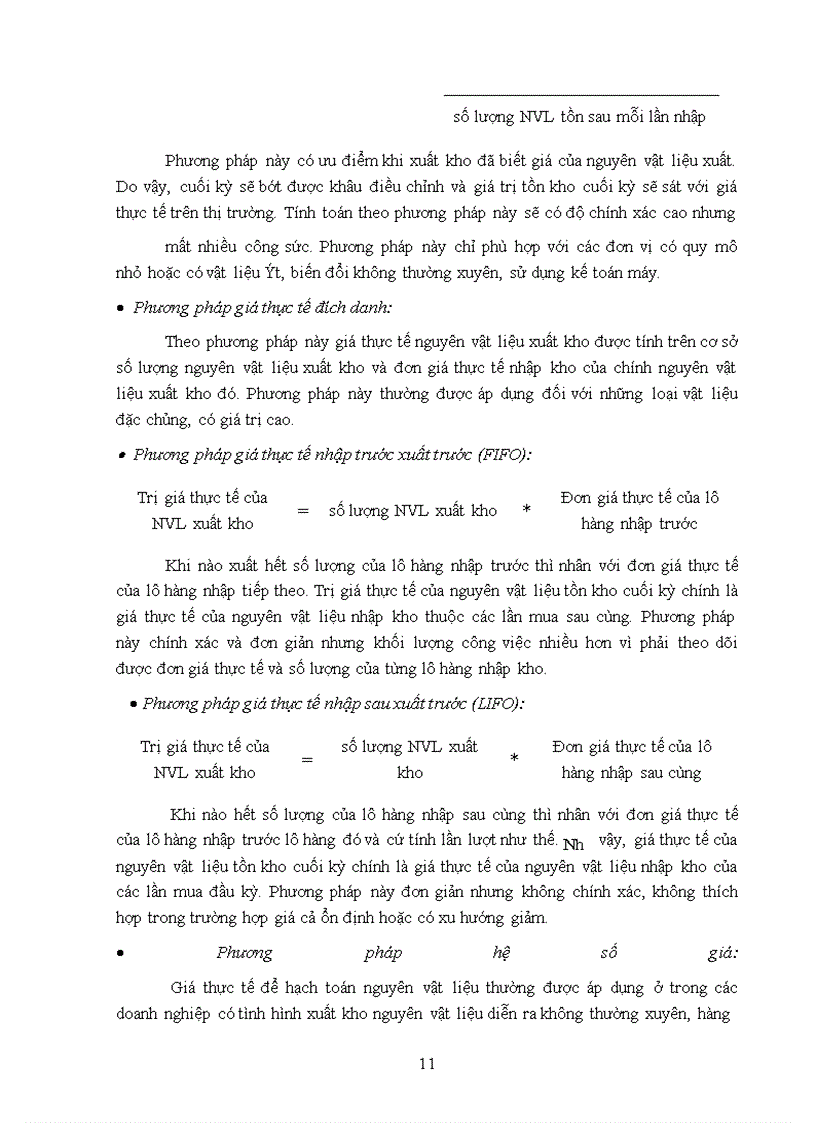 số lượng NVL tồn sau mỗi lần nhập

Phương pháp này có ưu điểm khi xuất kho đã biết giá của nguyên vật liệu xuất. Do vậy, cuối kỳ sẽ bớt được khâu điều chỉnh và giá trị tồn kho cuối kỳ sẽ sát với giá thực tế trên thị trường. Tính toán theo phương pháp này sẽ có độ chính xác cao nhưng

mất nhiều công sức. Phương pháp này chỉ phù hợp với các đơn vị có quy mô nhỏ hoặc có vật liệu Ýt, biến đổi không thường xuyên, sử dụng kế toán máy.

• Phương pháp giá thực tế đích danh:

Theo phương pháp này giá thực tế nguyên vật liệu xuất kho được tính trên cơ sở số lượng nguyên vật liệu xuất kho và đơn giá thực tế nhập kho của chính nguyên vật liệu xuất kho đó. Phương pháp này thường được áp dụng đối với những loại vật liệu đặc chủng, có giá trị cao.

• Phương pháp giá thực tế nhập trước xuất trước (FIFO):

Trị giá thực tế của NVL xuất kho = số lượng NVL xuất kho * Đơn giá thực tế của lô hàng nhập trước

Khi nào xuất hết số lượng của lô hàng nhập trước thì nhân với đơn giá thực tế của lô hàng nhập tiếp theo. Trị giá thực tế của nguyên vật liệu tồn kho cuối kỳ chính là giá thực tế của nguyên vật liệu nhập kho thuộc các lần mua sau cùng. Phương pháp này chính xác và đơn giản nhưng khối lượng công việc nhiều hơn vì phải theo dõi được đơn giá thực tế và số lượng của từng lô hàng nhập kho.

• Phương pháp giá thực tế nhập sau xuất trước (LIFO):

Trị giá thực tế của NVL xuất kho = số lượng NVL xuất kho * Đơn giá thực tế của lô hàng nhập sau cùng

Khi nào hết số lượng của lô hàng nhập sau cùng thì nhân với đơn giá thực tế của lô hàng nhập trước lô hàng đó và cứ tính lần lượt như thế. Nh vậy, giá thực tế của nguyên vật liệu tồn kho cuối kỳ chính là giá thực tế của nguyên vật liệu nhập kho của các lần mua đầu kỳ. Phương pháp này đơn giản nhưng không chính xác, không thích hợp trong trường hợp giá cả ổn định hoặc có xu hướng giảm.

• Phương pháp hệ số giá:

Giá thực tế để hạch toán nguyên vật liệu thường được áp dụng ở trong các doanh nghiệp có tình hình xuất kho nguyên vật liệu diễn ra không thường xuyên, hàng

11